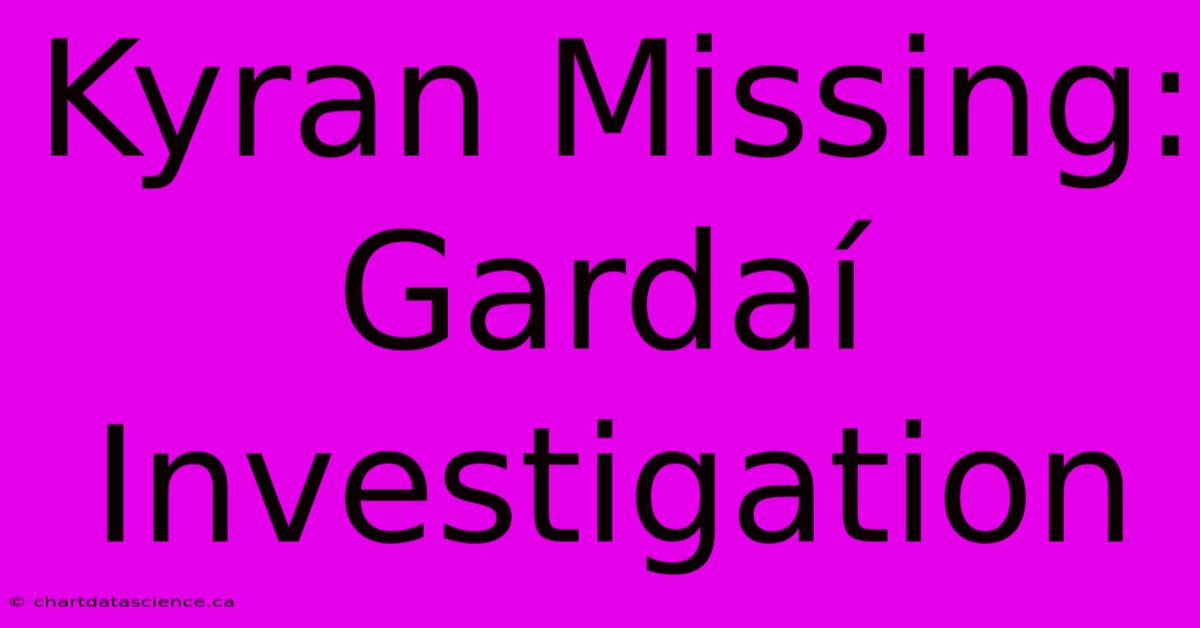 Kyran Missing: Gardaí Investigation

© chartdatascience.ca